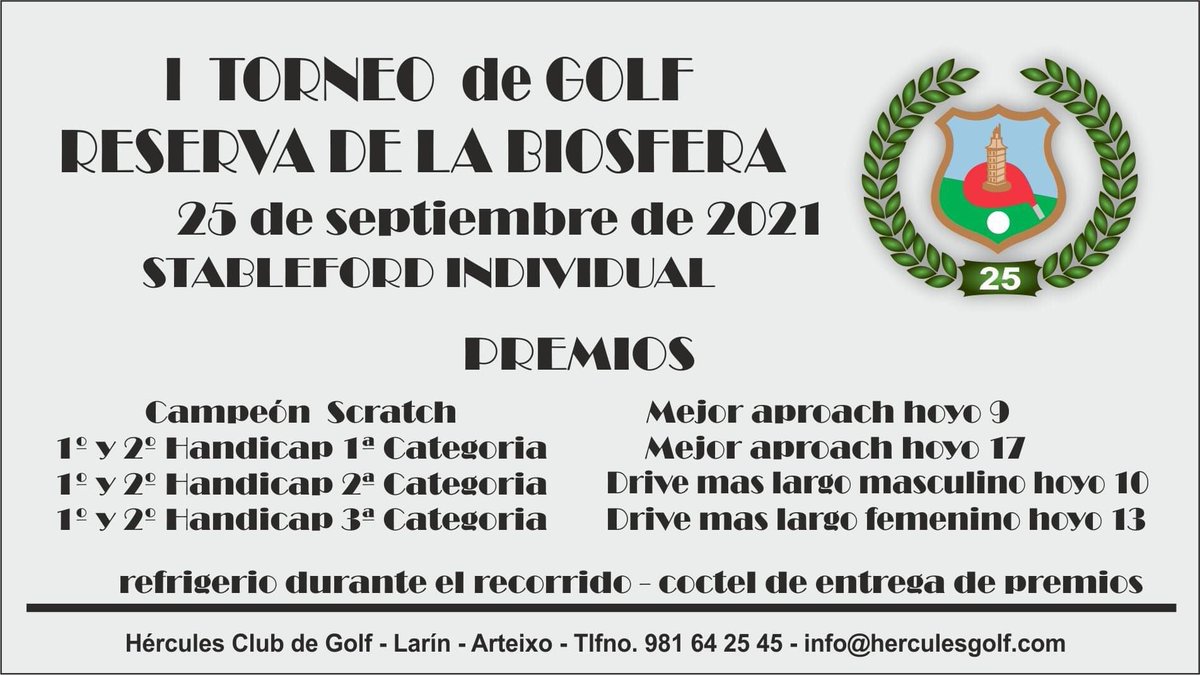 I TORNEO de GOLF
RESERVA DE LA BIOSFERA

25 de septiembre de 2021
STABLEFORD INDIVIDUAL

25

PREMIOS

Campeón Scratch
1º y 2º Handicap 1ª Categoria
1º y 2º Handicap 2ª Categoria
1º y 2º Handicap 3ª Categoria

Mejor aproach hoyo 9
Mejor aproach hoyo 17
Drive mas largo masculino hoyo 10
Drive mas largo femenino hoyo 13

refrigerio durante el recorrido - coctel de entrega de premios

Hércules Club de Golf - Larín - Arteixo - Tlfno. 981 64 25 45 - info@herculesgolf.com